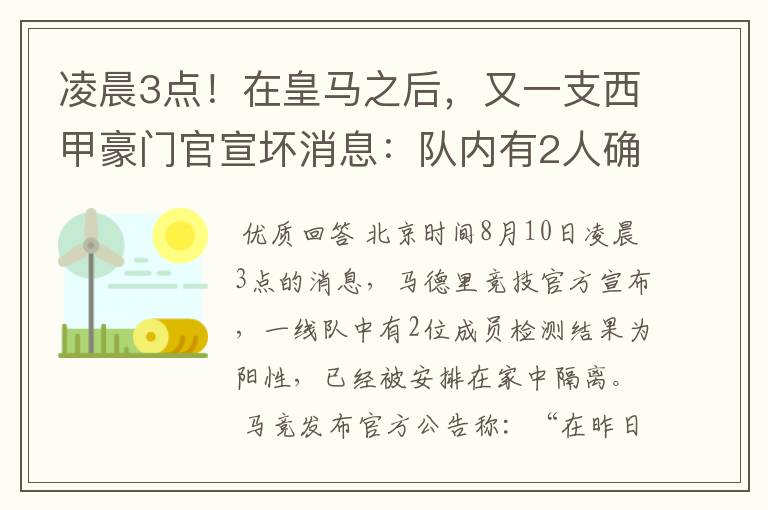 凌晨3点！在皇马之后，又一支西甲豪门官宣坏消息：队内有2人确

优质回答 北京时间8月10日凌晨3点的消息，马德里竞技官方宣布，一线队中有2位成员检测结果为阳性，已经被安排在家中隔离。

马竞发布官方公告称：“在昨日